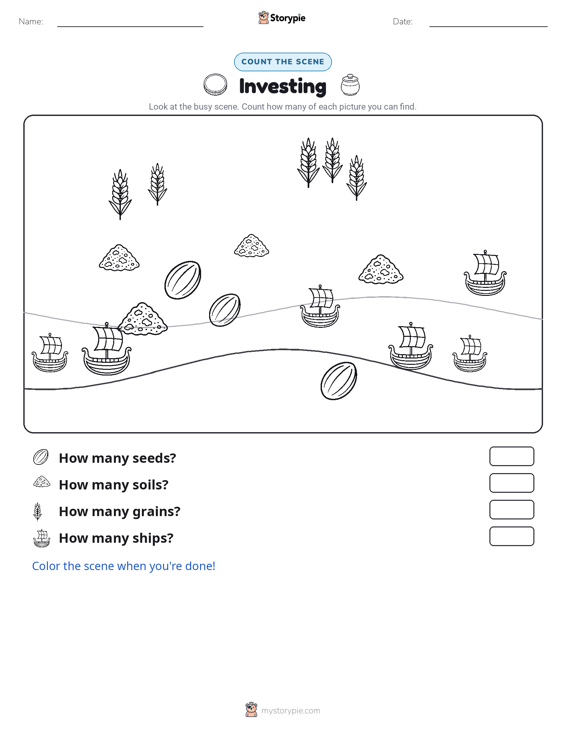 Name:

Storypie

Date:

COUNT THE SCENE

Investing

Look at the busy scene. Count how many of each picture you can find.

How many seeds?

How many soils?

How many grains?

How many ships?

Color the scene when you're done!

mystorypie.com